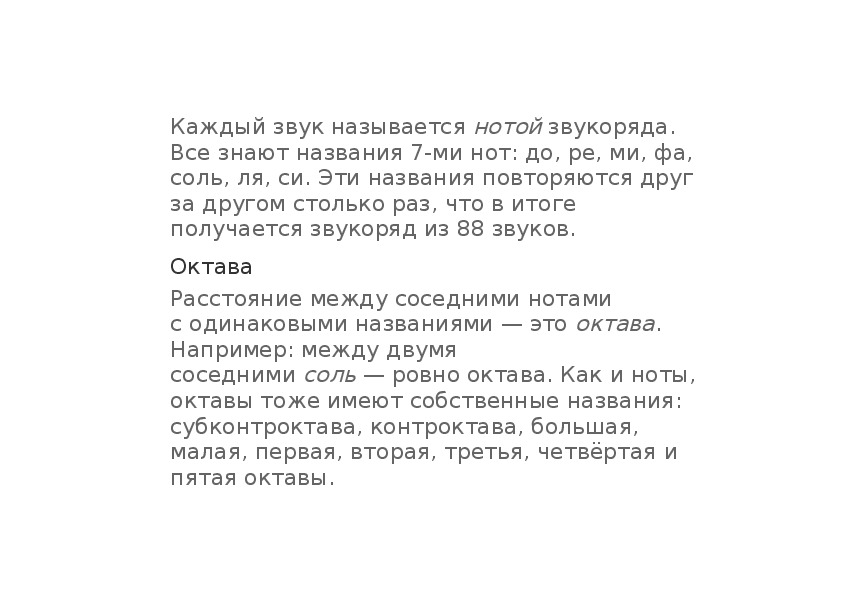 Каждый звук называется нотой звукоряда. Все знают названия 7-ми нот: до, ре, ми, фа, соль, ля, си. Эти названия повторяются друг за другом столько раз, что в итоге получается звукоряд из 88 звуков.

Октава

Расстояние между соседними нотами с одинаковыми названиями — это октава. Например: между двумя соседними соль — ровно октава. Как и ноты, октавы тоже имеют собственные названия: субконтроктава, контроктава, большая, малая, первая, вторая, третья, четвёртая и пятая октавы.